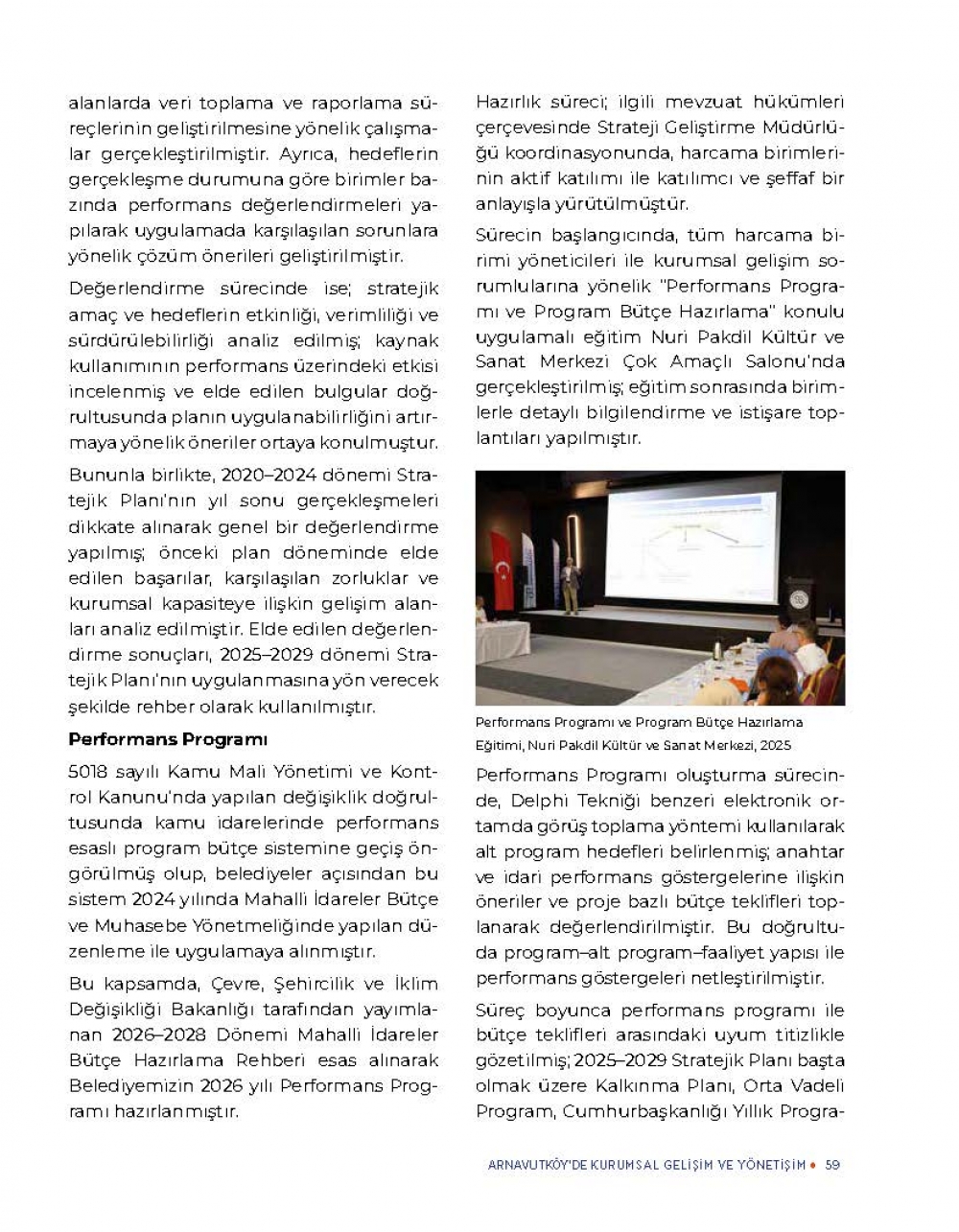 alanlarda veri toplama ve raporlama süreçlerinin geliştirilmesine yönelik çalışmalar gerçekleştirilmiştir. Ayrıca, hedeflerin gerçekleşme durumuna göre birimler bazında performans değerlendirmeleri yapılarak uygulamada karşılaşılan sorunlara yönelik çözüm önerileri geliştirilmiştir.

Değerlendirme sürecinde ise; stratejik amaç ve hedeflerin etkinliği, verimliliği ve sürdürülebilirliği analiz edilmiş; kaynak kullanımının performans üzerindeki etkisi incelenmiş ve elde edilen bulgular doğrultusunda planın uygulanabilirliğini artırmaya yönelik öneriler ortaya konulmuştur.

Bununla birlikte, 2020–2024 dönemi Stratejik Planı'nın yıl sonu gerçekleşmeleri dikkate alınarak genel bir değerlendirme yapılmış; önceki plan döneminde elde edilen başarılar, karşılaşılan zorluklar ve kurumsal kapasiteye ilişkin gelişim alanları analiz edilmiştir. Elde edilen değerlendirme sonuçları, 2025–2029 dönemi Stratejik Planı'nın uygulanmasına yön verecek şekilde rehber olarak kullanılmıştır.

Performans Programı

5018 sayılı Kamu Mali Yönetimi ve Kontrol Kanunu'nda yapılan değişiklik doğrultusunda kamu idarelerinde performans esaslı program bütçe sistemine geçiş öngörülmüş olup, belediyeler açısından bu sistem 2024 yılında Mahalli İdareler Bütçe ve Muhasebe Yönetmeliğinde yapılan düzenleme ile uygulamaya alınmıştır.

Bu kapsamda, Çevre, Şehircilik ve İklim Değişikliği Bakanlığı tarafından yayımlanan 2026–2028 Dönemi Mahalli İdareler Bütçe Hazırlama Rehberi esas alınarak Belediyemizin 2026 yılı Performans Programı hazırlanmıştır.

Hazırlık süreci; ilgili mevzuat hükümleri çerçevesinde Strateji Geliştirme Müdürlüğü koordinasyonunda, harcama birimlerinin aktif katılımı ile katılımcı ve şeffaf bir anlayışla yürütülmüştür.

Sürecin başlangıcında, tüm harcama birimi yöneticileri ile kurumsal gelişim sorumlularına yönelik "Performans Programı ve Program Bütçe Hazırlama" konulu uygulamalı eğitim Nuri Pakdil Kültür ve Sanat Merkezi Çok Amaçlı Salonu'nda gerçekleştirilmiş; eğitim sonrasında birimlerle detaylı bilgilendirme ve istişare toplantıları yapılmıştır.

Performans Programı ve Program Bütçe Hazırlama Eğitimi, Nuri Pakdil Kültür ve Sanat Merkezi, 2025

Performans Programı oluşturma sürecinde, Delphi Tekniği benzeri elektronik ortamda görüş toplama yöntemi kullanılarak alt program hedefleri belirlenmiş; anahtar ve idari performans göstergelerine ilişkin öneriler ve proje bazlı bütçe teklifleri toplanarak değerlendirilmiştir. Bu doğrultuda program–alt program–faaliyet yapısı ile performans göstergeleri netleştirilmiştir.

Süreç boyunca performans programı ile bütçe teklifleri arasındaki uyum titizlikle gözetilmiş; 2025–2029 Stratejik Planı başta olmak üzere Kalkınma Planı, Orta Vadeli Program, Cumhurbaşkanlığı Yıllık Progra-

ARNAVUTKÖY'DE KURUMSAL GELİŞİM VE YÖNETİŞİM • 59